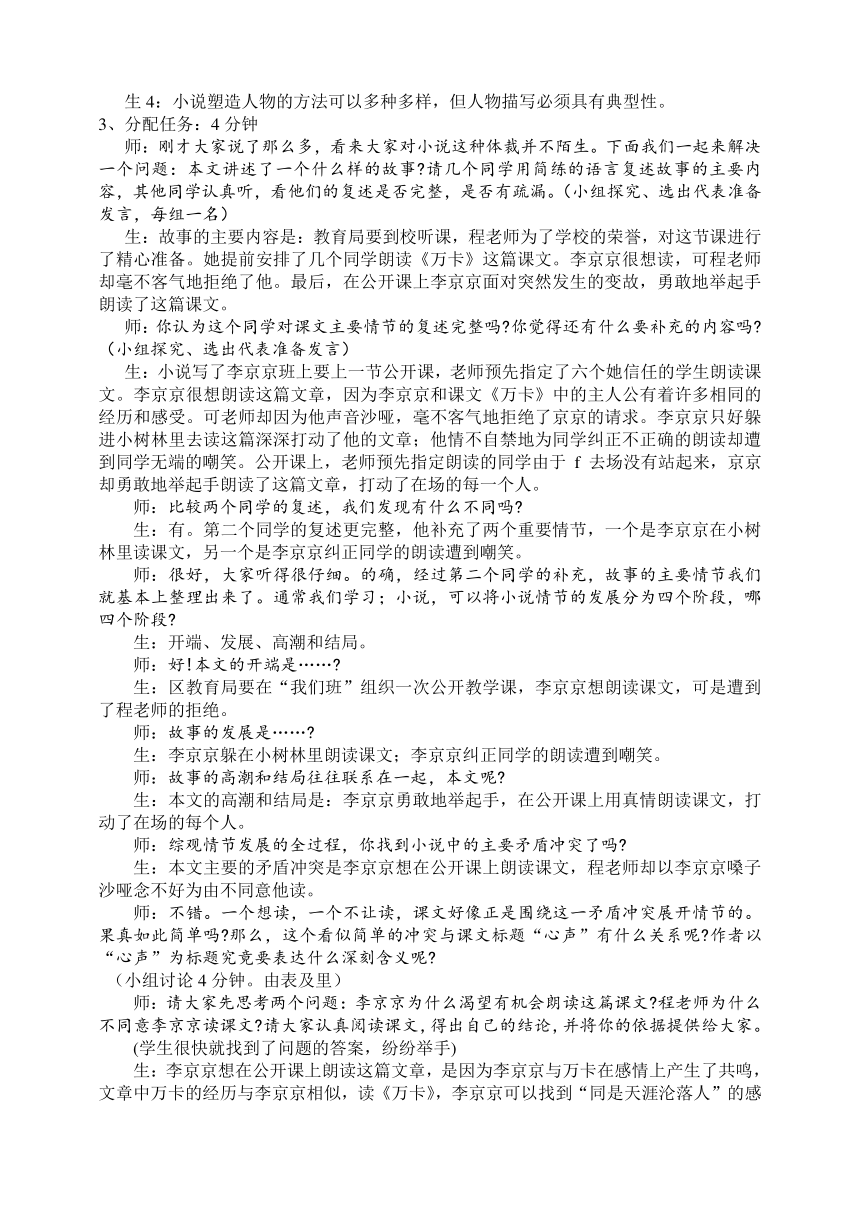 生 4：小说塑造人物的方法可以多种多样，但人物描写必须具有典型性。
3、分配任务：4 分钟

师：刚才大家说了那么多，看来大家对小说这种体裁并不陌生。下面我们一起来解决一个问题：本文讲述了一个什么样的故事?请几个同学用简练的语言复述故事的主要内容，其他同学认真听，看他们的复述是否完整，是否有疏漏。(小组探究、选出代表准备发言，每组一名)

生：故事的主要内容是：教育局要到校听课，程老师为了学校的荣誉，对这节课进行了精心准备。她提前安排了几个同学朗读《万卡》这篇课文。李京京很想读，可程老师却毫不客气地拒绝了他。最后，在公开课上李京京面对突然发生的变故，勇敢地举起手朗读了这篇课文。

师：你认为这个同学对课文主要情节的复述完整吗?你觉得还有什么要补充的内容吗?(小组探究、选出代表准备发言)

生：小说写了李京京班上要上一节公开课，老师预先指定了六个她信任的学生朗读课文。李京京很想朗读这篇文章，因为李京京和课文《万卡》中的主人公有着许多相同的经历和感受。可老师却因为他声音沙哑，毫不客气地拒绝了京京的请求。李京京只好躲进小树林里去读这篇深深打动了他的文章；他情不自禁地为同学纠正不正确的朗读却遭到同学无端的嘲笑。公开课上，老师预先指定朗读的同学由于 f 去场没有站起来，京京却勇敢地举起手朗读了这篇文章，打动了在场的每一个人。

师：比较两个同学的复述，我们发现有什么不同吗?

生：有。第二个同学的复述更完整，他补充了两个重要情节，一个是李京京在小树林里读课文，另一个是李京京纠正同学的朗读遭到嘲笑。

师：很好，大家听得很仔细。的确，经过第二个同学的补充，故事的主要情节我们就基本上整理出来了。通常我们学习；小说，可以将小说情节的发展分为四个阶段，哪四个阶段?

生：开端、发展、高潮和结局。

师：好!本文的开端是……?

生：区教育局要在“我们班”组织一次公开教学课，李京京想朗读课文，可是遭到了程老师的拒绝。

师：故事的发展是……?

生：李京京躲在小树林里朗读课文；李京京纠正同学的朗读遭到嘲笑。

师：故事的高潮和结局往往联系在一起，本文呢?

生：本文的高潮和结局是：李京京勇敢地举起手，在公开课上用真情朗读课文，打动了在场的每个人。

师：综观情节发展的全过程，你找到小说中的主要矛盾冲突了吗?

生：本文主要的矛盾冲突是李京京想在公开课上朗读课文，程老师却以李京京嗓子沙哑念不好为由不同意他读。

师：不错。一个想读，一个不让读，课文好像正是围绕这一矛盾冲突展开情节的。果真如此简单吗?那么，这个看似简单的冲突与课文标题“心声”有什么关系呢?作者以“心声”为标题究竟要表达什么深刻含义呢?
(小组讨论 4 分钟。由表及里)

师：请大家先思考两个问题：李京京为什么渴望有机会朗读这篇课文?程老师为什么不同意李京京读课文?请大家认真阅读课文，得出自己的结论，并将你的依据提供给大家。

(学生很快就找到了问题的答案，纷纷举手)

生：李京京想在公开课上朗读这篇文章，是因为李京京与万卡在感情上产生了共鸣，文章中万卡的经历与李京京相似，读《万卡》，李京京可以找到“同是天涯沦落人”的感